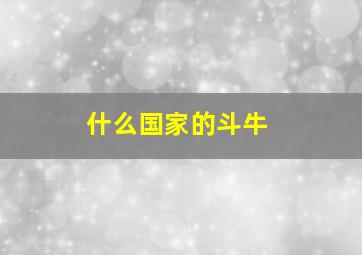 什么国家的斗牛